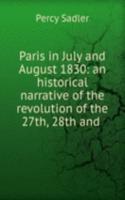 Percy Sadler

Paris in July and August 1830: an historical narrative of the revolution of the 27th, 28th and